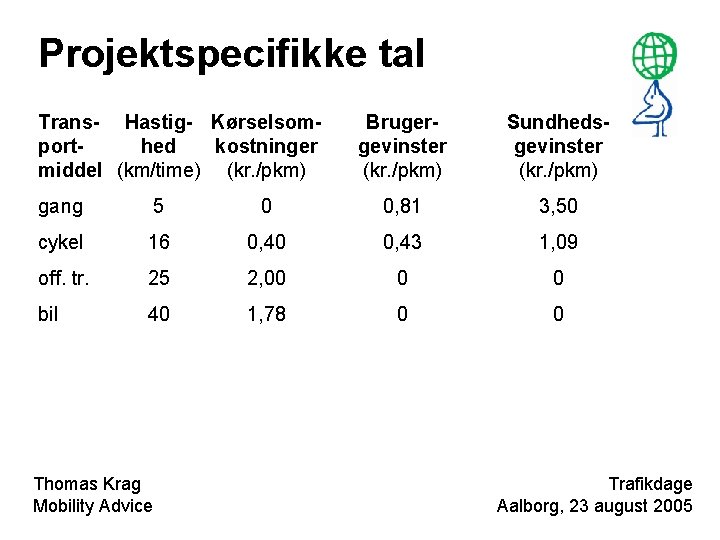 Projektspecifikke tal

| Transportmiddel | Hastighed (km/time) | Kørselsomkostninger (kr./pkm) | Brugergevinster (kr./pkm) | Sundhedsgevinster (kr./pkm) |
|---|---|---|---|---|
| gang | 5 | 0 | 0,81 | 3,50 |
| cykel | 16 | 0,40 | 0,43 | 1,09 |
| off. tr. | 25 | 2,00 | 0 | 0 |
| bil | 40 | 1,78 | 0 | 0 |

Thomas Krag
Mobility Advice

Trafikdage
Aalborg, 23 august 2005